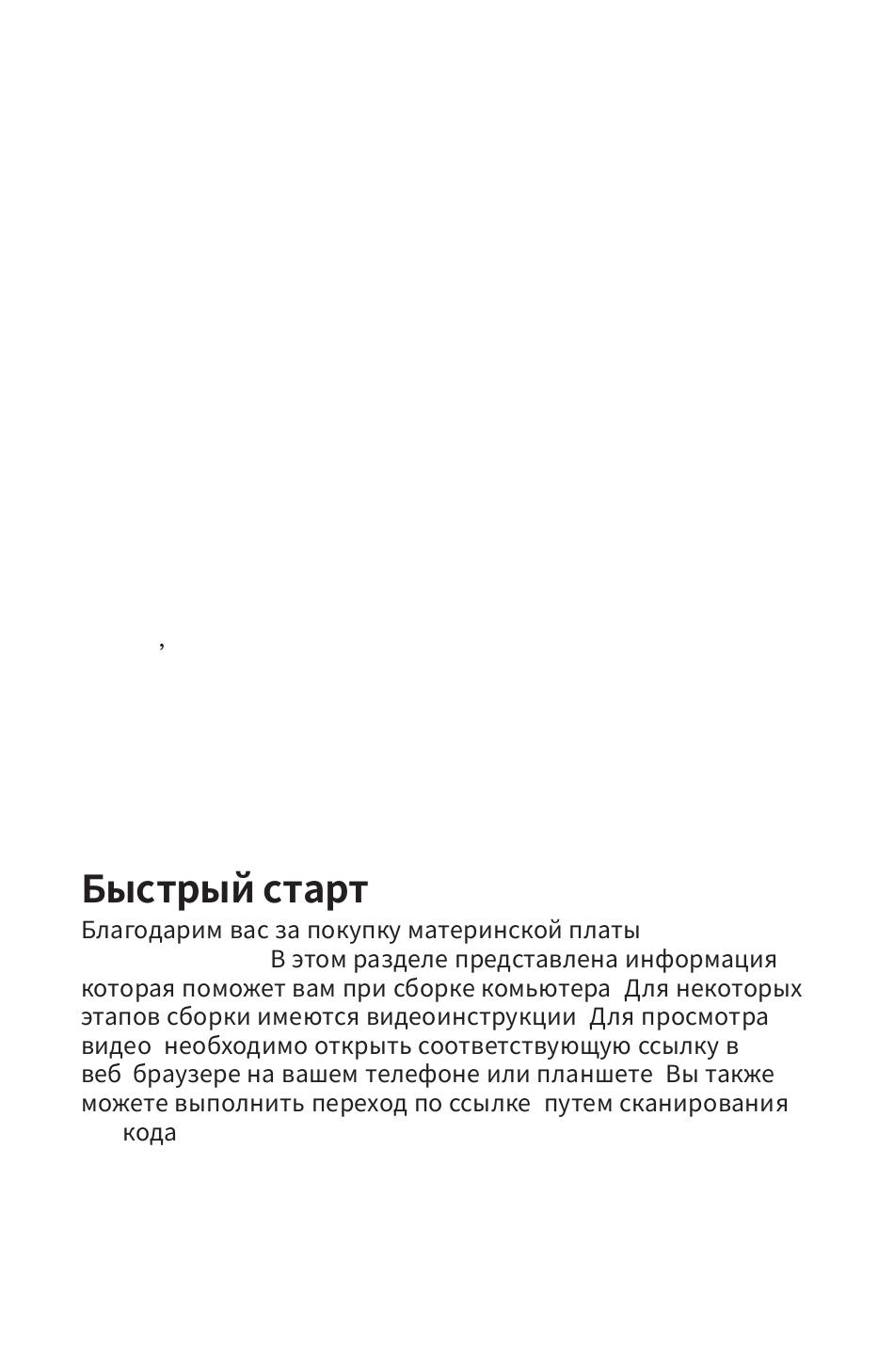 ,

Быстрый старт

Благодарим вас за покупку материнской платы В этом разделе представлена информация которая поможет вам при сборке комьютера Для некоторых этапов сборки имеются видеоинструкции Для просмотра видео необходимо открыть соответствующую ссылку в веб браузере на вашем телефоне или планшете Вы также можете выполнить переход по ссылке путем сканирования кода